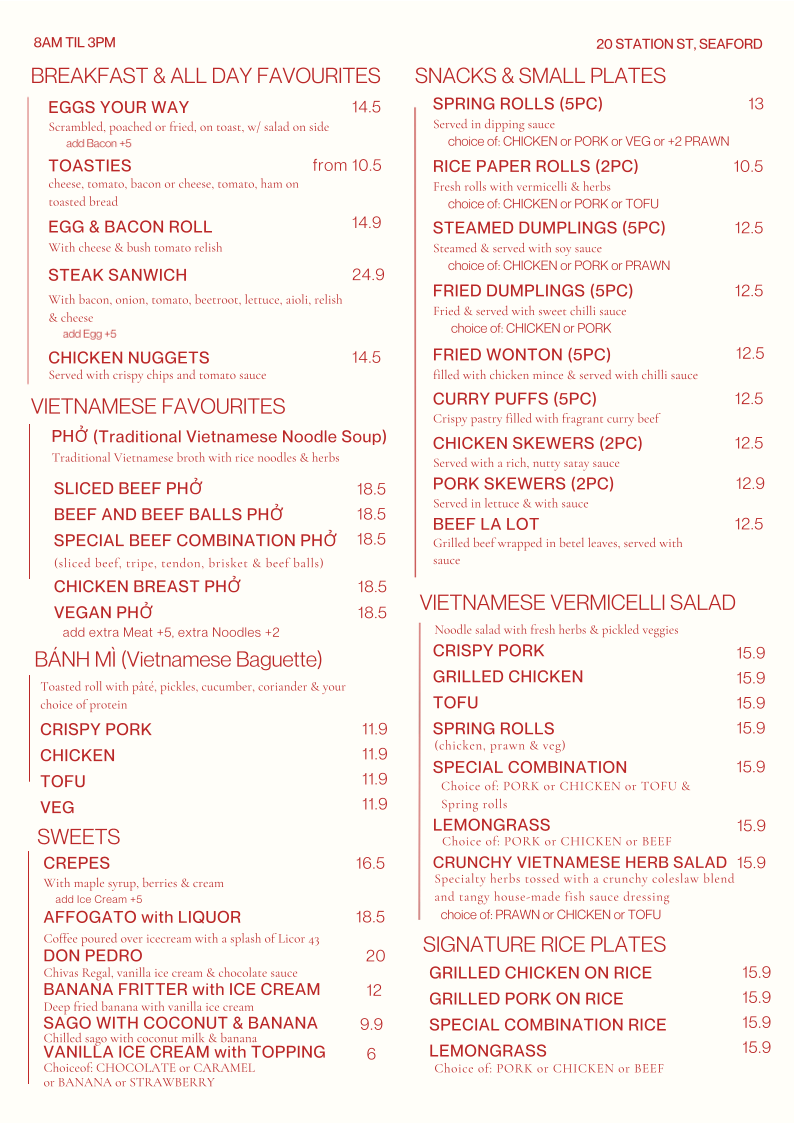 8AM TIL 3PM

20 STATION ST, SEAFORD

BREAKFAST & ALL DAY FAVOURITES

EGGS YOUR WAY 14.5
Scrambled, poached or fried, on toast, w/ salad on side
add Bacon +5

TOASTIES from 10.5
cheese, tomato, bacon or cheese, tomato, ham on toasted bread

EGG & BACON ROLL 14.9
With cheese & bush tomato relish

STEAK SANWICH 24.9
With bacon, onion, tomato, beetroot, lettuce, aioli, relish & cheese
add Egg +5

CHICKEN NUGGETS 14.5
Served with crispy chips and tomato sauce

VIETNAMESE FAVOURITES

PHỞ (Traditional Vietnamese Noodle Soup)
Traditional Vietnamese broth with rice noodles & herbs

SLICED BEEF PHỞ 18.5
BEEF AND BEEF BALLS PHỞ 18.5
SPECIAL BEEF COMBINATION PHỞ 18.5
(sliced beef, tripe, tendon, brisket & beef balls)
CHICKEN BREAST PHỞ 18.5
VEGAN PHỞ 18.5
add extra Meat +5, extra Noodles +2

BÁNH MÌ (Vietnamese Baguette)

Toasted roll with pâté, pickles, cucumber, coriander & your choice of protein

CRISPY PORK 11.9
CHICKEN 11.9
TOFU 11.9
VEG 11.9

SWEETS

CREPES 16.5
With maple syrup, berries & cream
add Ice Cream +5

AFFOGATO with LIQUOR 18.5
Coffee poured over icecream with a splash of Licor 43

DON PEDRO 20
Chivas Regal, vanilla ice cream & chocolate sauce

BANANA FRITTER with ICE CREAM 12
Deep fried banana with vanilla ice cream

SAGO WITH COCONUT & BANANA 9.9
Chilled sago with coconut milk & banana

VANILLA ICE CREAM with TOPPING 6
Choiceof: CHOCOLATE or CARAMEL or BANANA or STRAWBERRY

SNACKS & SMALL PLATES

SPRING ROLLS (5PC) 13
Served in dipping sauce
choice of: CHICKEN or PORK or VEG or +2 PRAWN

RICE PAPER ROLLS (2PC) 10.5
Fresh rolls with vermicelli & herbs
choice of: CHICKEN or PORK or TOFU

STEAMED DUMPLINGS (5PC) 12.5
Steamed & served with soy sauce
choice of: CHICKEN or PORK or PRAWN

FRIED DUMPLINGS (5PC) 12.5
Fried & served with sweet chilli sauce
choice of: CHICKEN or PORK

FRIED WONTON (5PC) 12.5
filled with chicken mince & served with chilli sauce

CURRY PUFFS (5PC) 12.5
Crispy pastry filled with fragrant curry beef

CHICKEN SKEWERS (2PC) 12.5
Served with a rich, nutty satay sauce

PORK SKEWERS (2PC) 12.9
Served in lettuce & with sauce

BEEF LA LOT 12.5
Grilled beef wrapped in betel leaves, served with sauce

VIETNAMESE VERMICELLI SALAD

Noodle salad with fresh herbs & pickled veggies

CRISPY PORK 15.9
GRILLED CHICKEN 15.9
TOFU 15.9
SPRING ROLLS 15.9
(chicken, prawn & veg)
SPECIAL COMBINATION 15.9
Choice of: PORK or CHICKEN or TOFU & Spring rolls
LEMONGRASS 15.9
Choice of: PORK or CHICKEN or BEEF
CRUNCHY VIETNAMESE HERB SALAD 15.9
Specialty herbs tossed with a crunchy coleslaw blend and tangy house-made fish sauce dressing
choice of: PRAWN or CHICKEN or TOFU

SIGNATURE RICE PLATES

GRILLED CHICKEN ON RICE 15.9
GRILLED PORK ON RICE 15.9
SPECIAL COMBINATION RICE 15.9
LEMONGRASS 15.9
Choice of: PORK or CHICKEN or BEEF